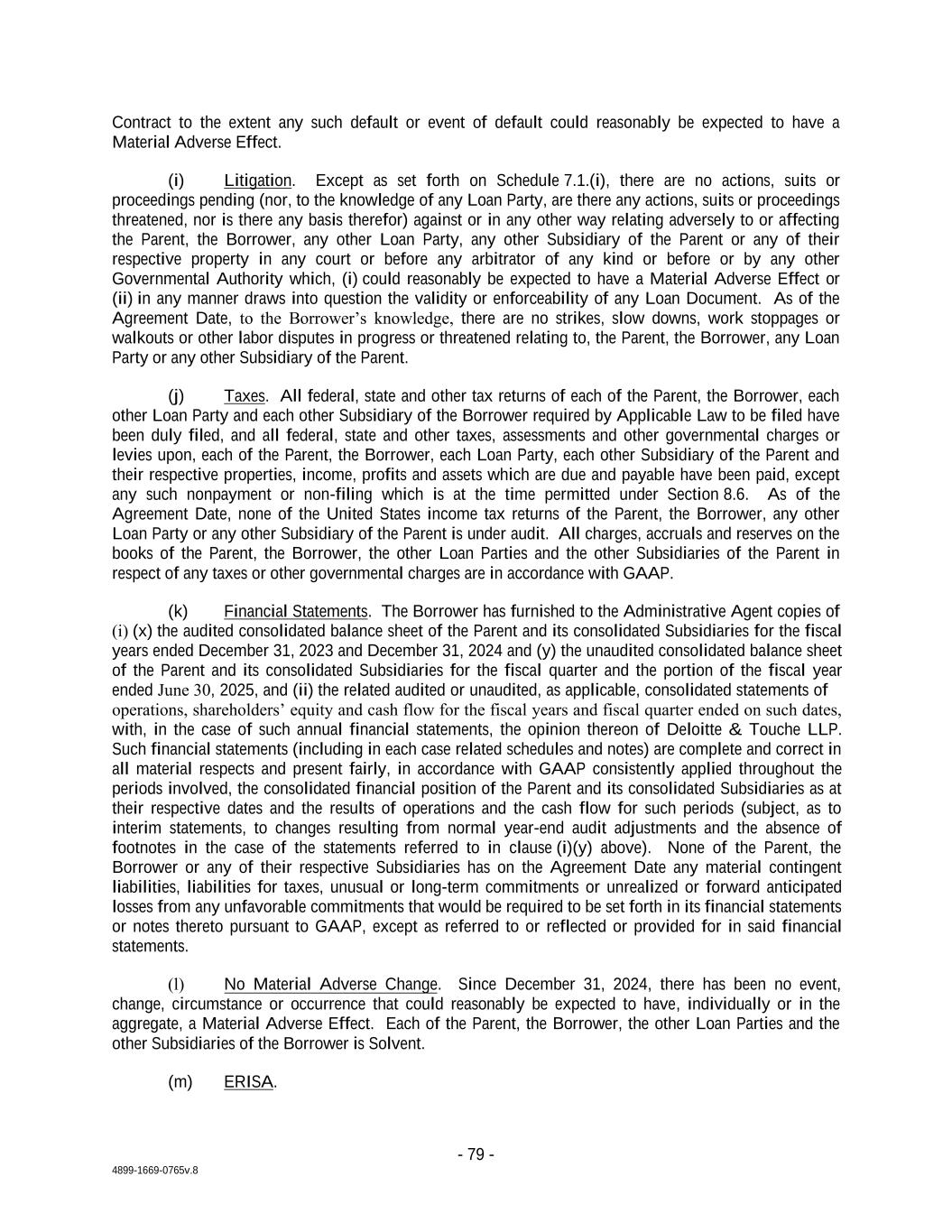 Contract to the extent any such default or event of default could reasonably be expected to have a Material Adverse Effect.

(i) Litigation. Except as set forth on Schedule 7.1.(i), there are no actions, suits or proceedings pending (nor, to the knowledge of any Loan Party, are there any actions, suits or proceedings threatened, nor is there any basis therefor) against or in any other way relating adversely to or affecting the Parent, the Borrower, any other Loan Party, any other Subsidiary of the Parent or any of their respective property in any court or before any arbitrator of any kind or before or by any other Governmental Authority which, (i) could reasonably be expected to have a Material Adverse Effect or (ii) in any manner draws into question the validity or enforceability of any Loan Document. As of the Agreement Date, to the Borrower's knowledge, there are no strikes, slow downs, work stoppages or walkouts or other labor disputes in progress or threatened relating to, the Parent, the Borrower, any Loan Party or any other Subsidiary of the Parent.

(j) Taxes. All federal, state and other tax returns of each of the Parent, the Borrower, each other Loan Party and each other Subsidiary of the Borrower required by Applicable Law to be filed have been duly filed, and all federal, state and other taxes, assessments and other governmental charges or levies upon, each of the Parent, the Borrower, each Loan Party, each other Subsidiary of the Parent and their respective properties, income, profits and assets which are due and payable have been paid, except any such nonpayment or non-filing which is at the time permitted under Section 8.6. As of the Agreement Date, none of the United States income tax returns of the Parent, the Borrower, any other Loan Party or any other Subsidiary of the Parent is under audit. All charges, accruals and reserves on the books of the Parent, the Borrower, the other Loan Parties and the other Subsidiaries of the Parent in respect of any taxes or other governmental charges are in accordance with GAAP.

(k) Financial Statements. The Borrower has furnished to the Administrative Agent copies of (i) (x) the audited consolidated balance sheet of the Parent and its consolidated Subsidiaries for the fiscal years ended December 31, 2023 and December 31, 2024 and (y) the unaudited consolidated balance sheet of the Parent and its consolidated Subsidiaries for the fiscal quarter and the portion of the fiscal year ended June 30, 2025, and (ii) the related audited or unaudited, as applicable, consolidated statements of operations, shareholders' equity and cash flow for the fiscal years and fiscal quarter ended on such dates, with, in the case of such annual financial statements, the opinion thereon of Deloitte & Touche LLP. Such financial statements (including in each case related schedules and notes) are complete and correct in all material respects and present fairly, in accordance with GAAP consistently applied throughout the periods involved, the consolidated financial position of the Parent and its consolidated Subsidiaries as at their respective dates and the results of operations and the cash flow for such periods (subject, as to interim statements, to changes resulting from normal year-end audit adjustments and the absence of footnotes in the case of the statements referred to in clause (i)(y) above). None of the Parent, the Borrower or any of their respective Subsidiaries has on the Agreement Date any material contingent liabilities, liabilities for taxes, unusual or long-term commitments or unrealized or forward anticipated losses from any unfavorable commitments that would be required to be set forth in its financial statements or notes thereto pursuant to GAAP, except as referred to or reflected or provided for in said financial statements.

(l) No Material Adverse Change. Since December 31, 2024, there has been no event, change, circumstance or occurrence that could reasonably be expected to have, individually or in the aggregate, a Material Adverse Effect. Each of the Parent, the Borrower, the other Loan Parties and the other Subsidiaries of the Borrower is Solvent.

(m) ERISA.

- 79 -

4899-1669-0765v.8